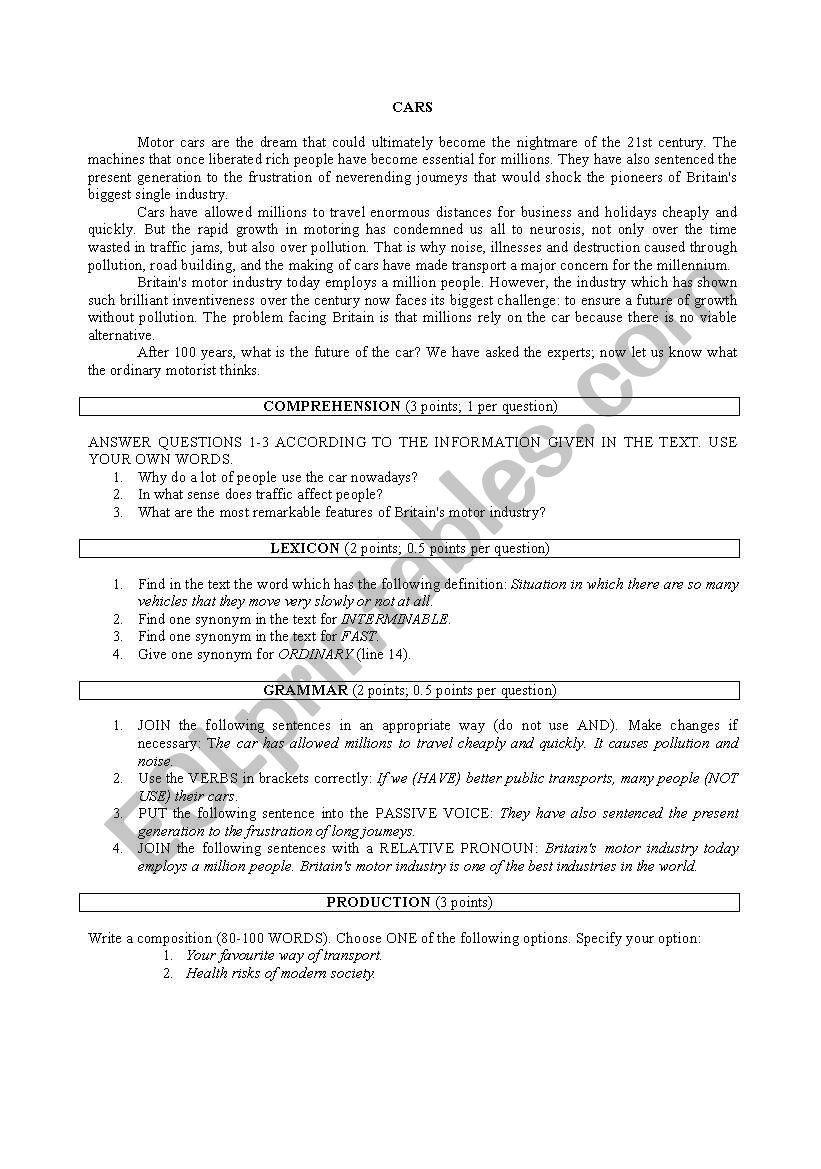 CARS

Motor cars are the dream that could ultimately become the nightmare of the 21st century. The machines that once liberated rich people have become essential for millions. They have also sentenced the present generation to the frustration of neverending journeys that would shock the pioneers of Britain's biggest single industry.

Cars have allowed millions to travel enormous distances for business and holidays cheaply and quickly. But the rapid growth in motoring has condemned us all to neurosis, not only over the time wasted in traffic jams, but also over pollution. That is why noise, illnesses and destruction caused through pollution, road building, and the making of cars have made transport a major concern for the millennium.

Britain's motor industry today employs a million people. However, the industry which has shown such brilliant inventiveness over the century now faces its biggest challenge: to ensure a future of growth without pollution. The problem facing Britain is that millions rely on the car because there is no viable alternative.

After 100 years, what is the future of the car? We have asked the experts; now let us know what the ordinary motorist thinks.

COMPREHENSION (3 points; 1 per question)

ANSWER QUESTIONS 1-3 ACCORDING TO THE INFORMATION GIVEN IN THE TEXT. USE YOUR OWN WORDS.
1. Why do a lot of people use the car nowadays?
2. In what sense does traffic affect people?
3. What are the most remarkable features of Britain's motor industry?

LEXICON (2 points; 0.5 points per question)

1. Find in the text the word which has the following definition: Situation in which there are so many vehicles that they move very slowly or not at all.
2. Find one synonym in the text for INTERMINABLE.
3. Find one synonym in the text for FAST.
4. Give one synonym for ORDINARY (line 14).

GRAMMAR (2 points; 0.5 points per question)

1. JOIN the following sentences in an appropriate way (do not use AND). Make changes if necessary: The car has allowed millions to travel cheaply and quickly. It causes pollution and noise.
2. Use the VERBS in brackets correctly: If we (HAVE) better public transports, many people (NOT USE) their cars.
3. PUT the following sentence into the PASSIVE VOICE: They have also sentenced the present generation to the frustration of long journeys.
4. JOIN the following sentences with a RELATIVE PRONOUN: Britain's motor industry today employs a million people. Britain's motor industry is one of the best industries in the world.

PRODUCTION (3 points)

Write a composition (80-100 WORDS). Choose ONE of the following options. Specify your option:
1. Your favourite way of transport.
2. Health risks of modern society.

ESLprintables.com